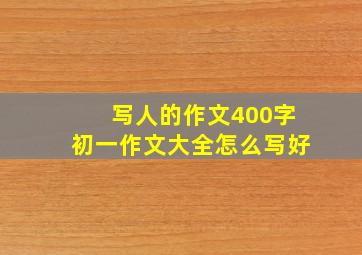 写人的作文400字
初一作文大全怎么写好